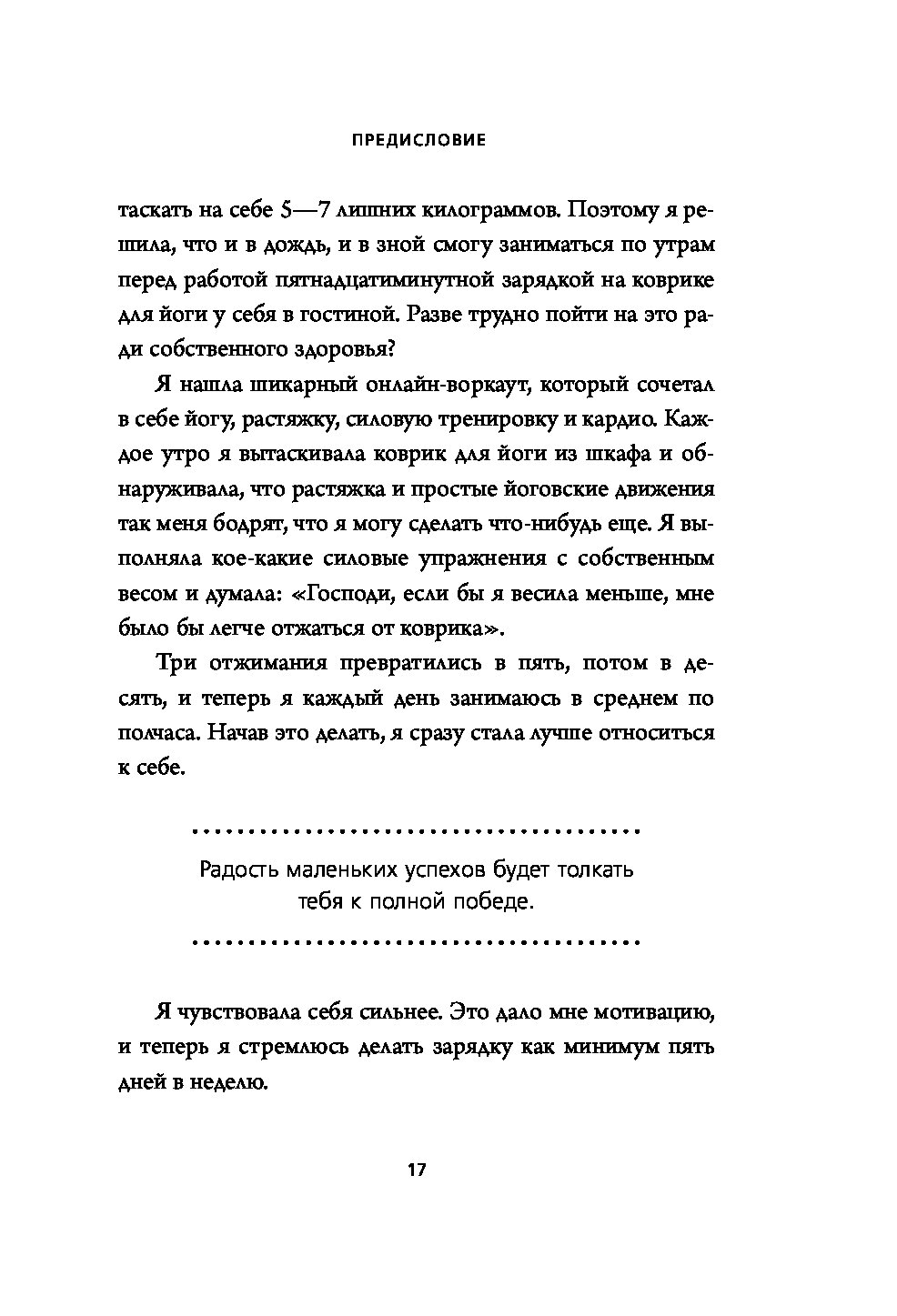 ПРЕДИСЛОВИЕ

таскать на себе 5—7 лишних килограммов. Поэтому я решила, что и в дождь, и в зной смогу заниматься по утрам перед работой пятнадцатиминутной зарядкой на коврике для йоги у себя в гостиной. Разве трудно пойти на это ради собственного здоровья?

Я нашла шикарный онлайн-воркаут, который сочетал в себе йогу, растяжку, силовую тренировку и кардио. Каждое утро я вытаскивала коврик для йоги из шкафа и обнаруживала, что растяжка и простые йоговские движения так меня бодрят, что я могу сделать что-нибудь еще. Я выполняла кое-какие силовые упражнения с собственным весом и думала: «Господи, если бы я весила меньше, мне было бы легче отжаться от коврика».

Три отжимания превратились в пять, потом в десять, и теперь я каждый день занимаюсь в среднем по полчаса. Начав это делать, я сразу стала лучше относиться к себе.

Радость маленьких успехов будет толкать тебя к полной победе.

Я чувствовала себя сильнее. Это дало мне мотивацию, и теперь я стремлюсь делать зарядку как минимум пять дней в неделю.

17